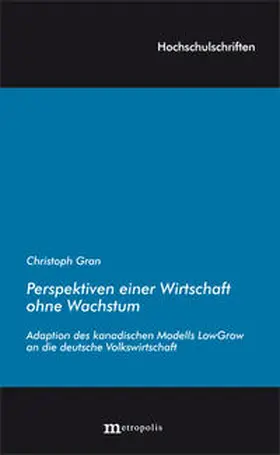 Hochschulschriften

Christoph Gran

Perspektiven einer Wirtschaft ohne Wachstum

Adaption des kanadischen Modells LowGrow an die deutsche Volkswirtschaft

metropolis